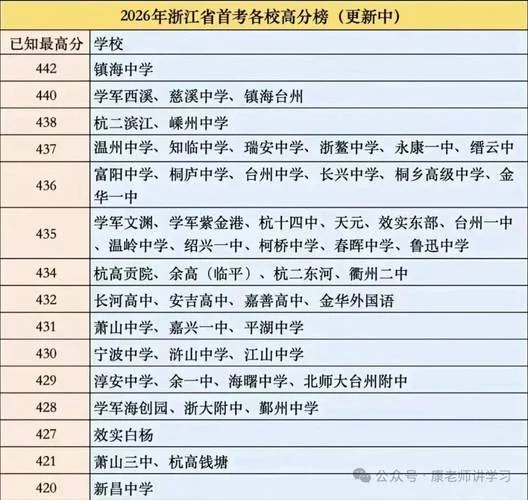 2026年浙江省首考各校高分榜（更新中）

| 已知最高分 | 学校 |
|---|---|
| 442 | 镇海中学 |
| 440 | 学军西溪、慈溪中学、镇海台州 |
| 438 | 杭二滨江、嵊州中学 |
| 437 | 温州中学、知临中学、瑞安中学、浙鳌中学、永康一中、缙云中 |
| 436 | 富阳中学、桐庐中学、台州中学、长兴中学、桐乡高级中学、金华一中 |
| 435 | 学军文渊、学军紫金港、杭十四中、天元、效实东部、台州一中、温岭中学、绍兴一中、柯桥中学、春晖中学、鲁迅中学 |
| 434 | 杭高贡院、余高（临平）、杭二东河、衢州二中 |
| 432 | 长河高中、安吉高中、嘉善高中、金华外国语 |
| 431 | 萧山中学、嘉兴一中、平湖中学 |
| 430 | 宁波中学、浒山中学、江山中学 |
| 429 | 淳安中学、余一中、海曙中学、北师大台州附中 |
| 428 | 学军海创园、浙大附中、鄞州中学 |
| 427 | 效实白杨 |
| 421 | 萧山三中、杭高钱塘 |
| 420 | 新昌中学 |

公众号 · 康老师讲学习